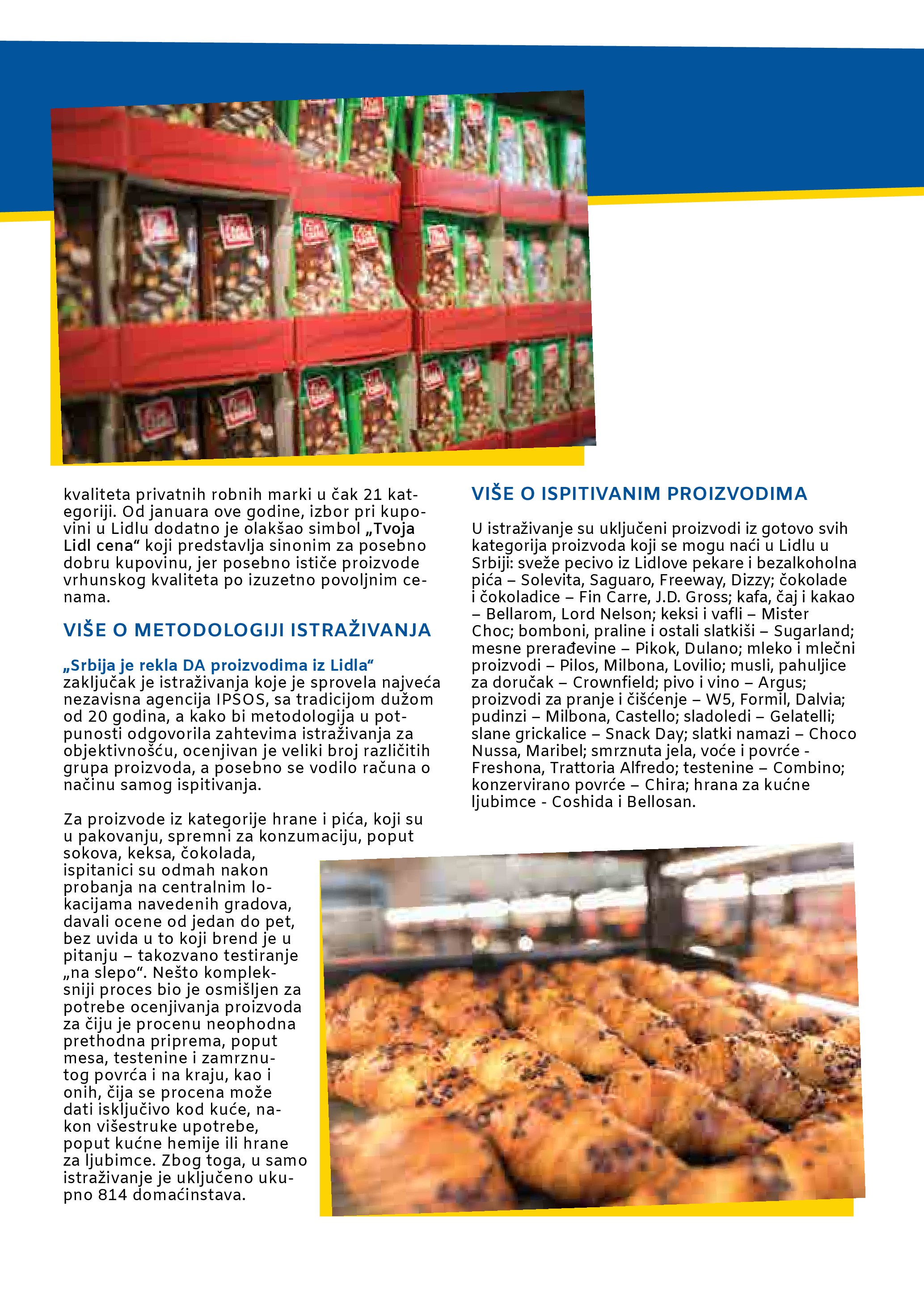 kvaliteta privatnih robnih marki u čak 21 kategoriji. Od januara ove godine, izbor pri kupovini u Lidlu dodatno je olakšao simbol „Tvoja Lidl cena“ koji predstavlja sinonim za posebno dobru kupovinu, jer posebno ističe proizvode vrhunskog kvaliteta po izuzetno povoljnim cenama.

VIŠE O METODOLOGIJI ISTRAŽIVANJA

„Srbija je rekla DA proizvodima iz Lidla“ zaključak je istraživanja koje je sprovela najveća nezavisna agencija IPSOS, sa tradicijom dužom od 20 godina, a kako bi metodologija u potpunosti odgovorila zahtevima istraživanja za objektivnošću, ocenjivan je veliki broj različitih grupa proizvoda, a posebno se vodilo računa o načinu samog ispitivanja.

Za proizvode iz kategorije hrane i pića, koji su u pakovanju, spremni za konzumaciju, poput sokova, keksa, čokolada, ispitanici su odmah nakon probanja na centralnim lokacijama navedenih gradova, davali ocene od jedan do pet, bez uvida u to koji brend je u pitanju – takozvano testiranje „na slepo“. Nešto kompleksniji proces bio je osmišljen za potrebe ocenjivanja proizvoda za čiju je procenu neophodna prethodna priprema, poput mesa, testenine i zamrznutog povrća i na kraju, kao i onih, čija se procena može dati isključivo kod kuće, nakon višestruke upotrebe, poput kućne hemije ili hrane za ljubimce. Zbog toga, u samo istraživanje je uključeno ukupno 814 domaćinstava.

VIŠE O ISPITIVANIM PROIZVODIMA

U istraživanje su uključeni proizvodi iz gotovo svih kategorija proizvoda koji se mogu naći u Lidlu u Srbiji: sveže pecivo iz Lidlove pekare i bezalkoholna pića – Solevita, Saguaro, Freeway, Dizzy; čokolade i čokoladice – Fin Carre, J.D. Gross; kafa, čaj i kakao – Bellarom, Lord Nelson; keksi i vafli – Mister Choc; bomboni, praline i ostali slatkiši – Sugarland; mesne prerađevine – Pikok, Dulano; mleko i mlečni proizvodi – Pilos, Milbona, Lovilio; musli, pahuljice za doručak – Crownfield; pivo i vino – Argus; proizvodi za pranje i čišćenje – W5, Formil, Dalvia; pudinzi – Milbona, Castello; sladoledi – Gelatelli; slane grickalice – Snack Day; slatki namazi – Choco Nussa, Maribel; smrznuta jela, voće i povrće - Freshona, Trattoria Alfredo; testenine – Combino; konzervirano povrće – Chira; hrana za kućne ljubimce - Coshida i Bellosan.